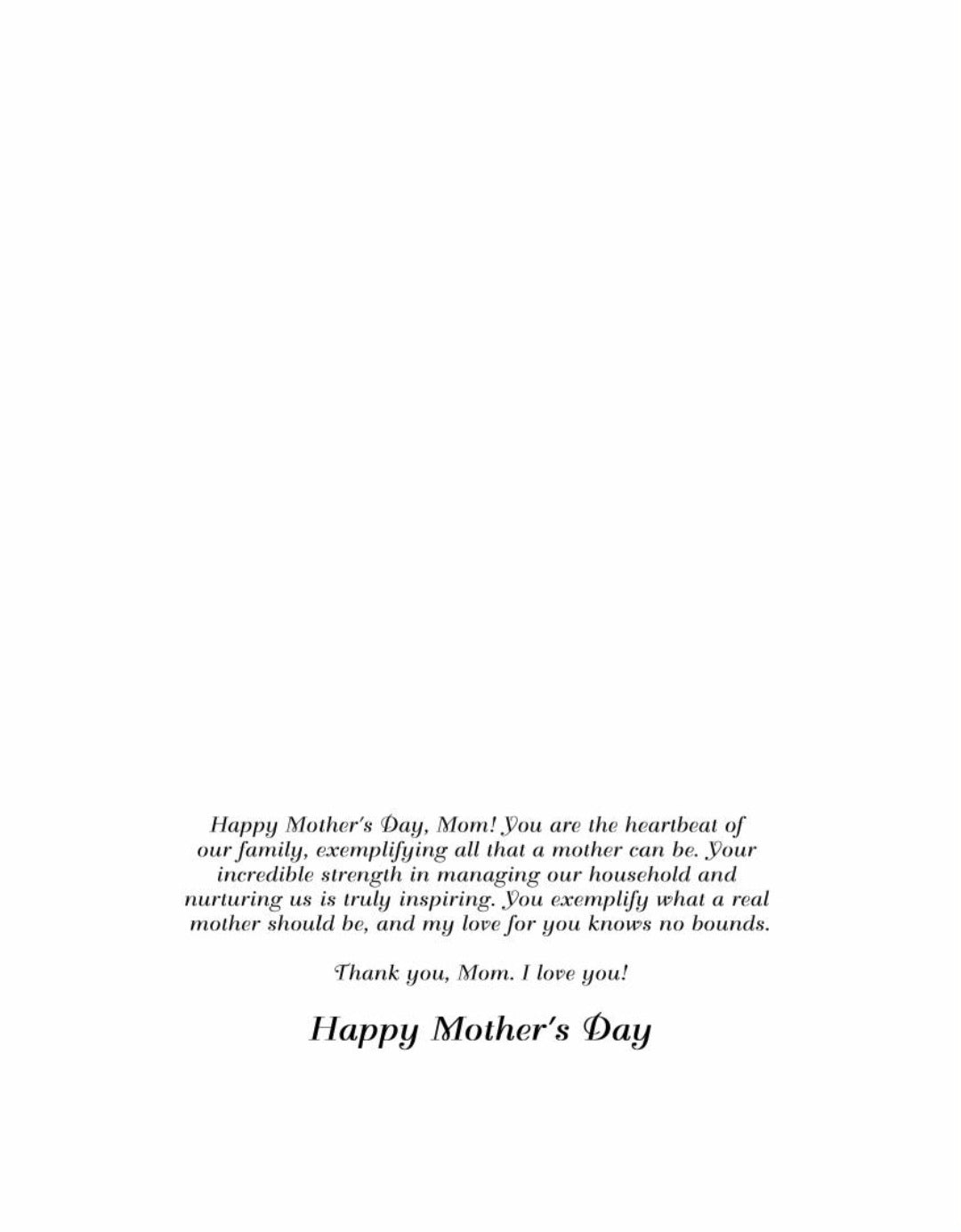 Happy Mother's Day, Mom! You are the heartbeat of our family, exemplifying all that a mother can be. Your incredible strength in managing our household and nurturing us is truly inspiring. You exemplify what a real mother should be, and my love for you knows no bounds.

Thank you, Mom. I love you!

Happy Mother's Day